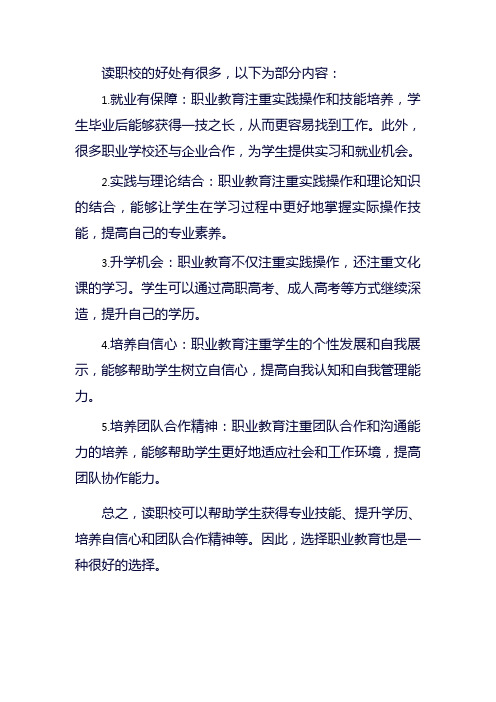 读职校的好处有很多，以下为部分内容：

1.就业有保障：职业教育注重实践操作和技能培养，学生毕业后能够获得一技之长，从而更容易找到工作。此外，很多职业学校还与企业合作，为学生提供实习和就业机会。

2.实践与理论结合：职业教育注重实践操作和理论知识的结合，能够让学生在学习过程中更好地掌握实际操作技能，提高自己的专业素养。

3.升学机会：职业教育不仅注重实践操作，还注重文化课的学习。学生可以通过高职高考、成人高考等方式继续深造，提升自己的学历。

4.培养自信心：职业教育注重学生的个性发展和自我展示，能够帮助学生树立自信心，提高自我认知和自我管理能力。

5.培养团队合作精神：职业教育注重团队合作和沟通能力的培养，能够帮助学生更好地适应社会和工作环境，提高团队协作能力。

总之，读职校可以帮助学生获得专业技能、提升学历、培养自信心和团队合作精神等。因此，选择职业教育也是一种很好的选择。